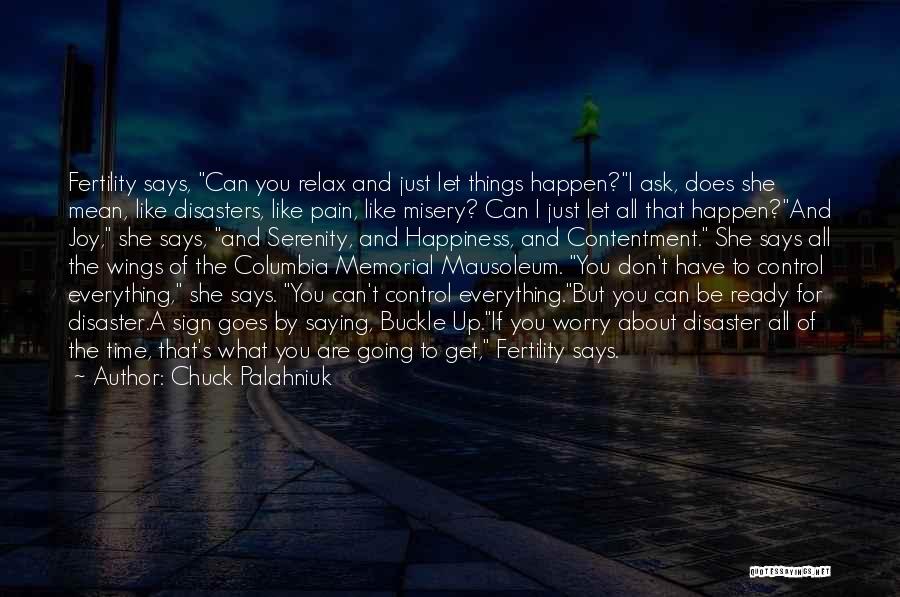 Fertility says, "Can you relax and just let things happen?"I ask, does she mean, like disasters, like pain, like misery? Can I just let all that happen?"And Joy," she says, "and Serenity, and Happiness, and Contentment." She says all the wings of the Columbia Memorial Mausoleum. "You don't have to control everything," she says. "You can't control everything."But you can be ready for disaster.A sign goes by saying, Buckle Up."If you worry about disaster all of the time, that's what you are going to get," Fertility says.
~ Author: Chuck Palahniuk

QUOTESSAYINGS.NET